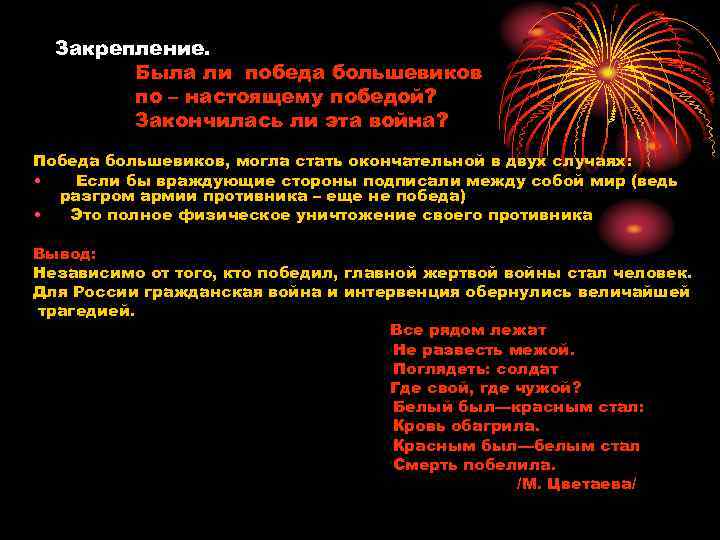 Закрепление.

Была ли победа большевиков по – настоящему победой? Закончилась ли эта война?

Победа большевиков, могла стать окончательной в двух случаях:
• Если бы враждующие стороны подписали между собой мир (ведь разгром армии противника – еще не победа)
• Это полное физическое уничтожение своего противника

Вывод:
Независимо от того, кто победил, главной жертвой войны стал человек. Для России гражданская война и интервенция обернулись величайшей трагедией.

Все рядом лежат
Не развесть межой.
Поглядеть: солдат
Где свой, где чужой?
Белый был—красным стал:
Кровь обагрила.
Красным был—белым стал
Смерть побелила.
/М. Цветаева/